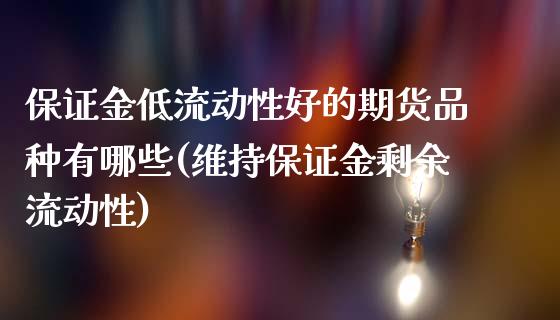 保证金低流动性好的期货品种有哪些(维持保证金剩余流动性)